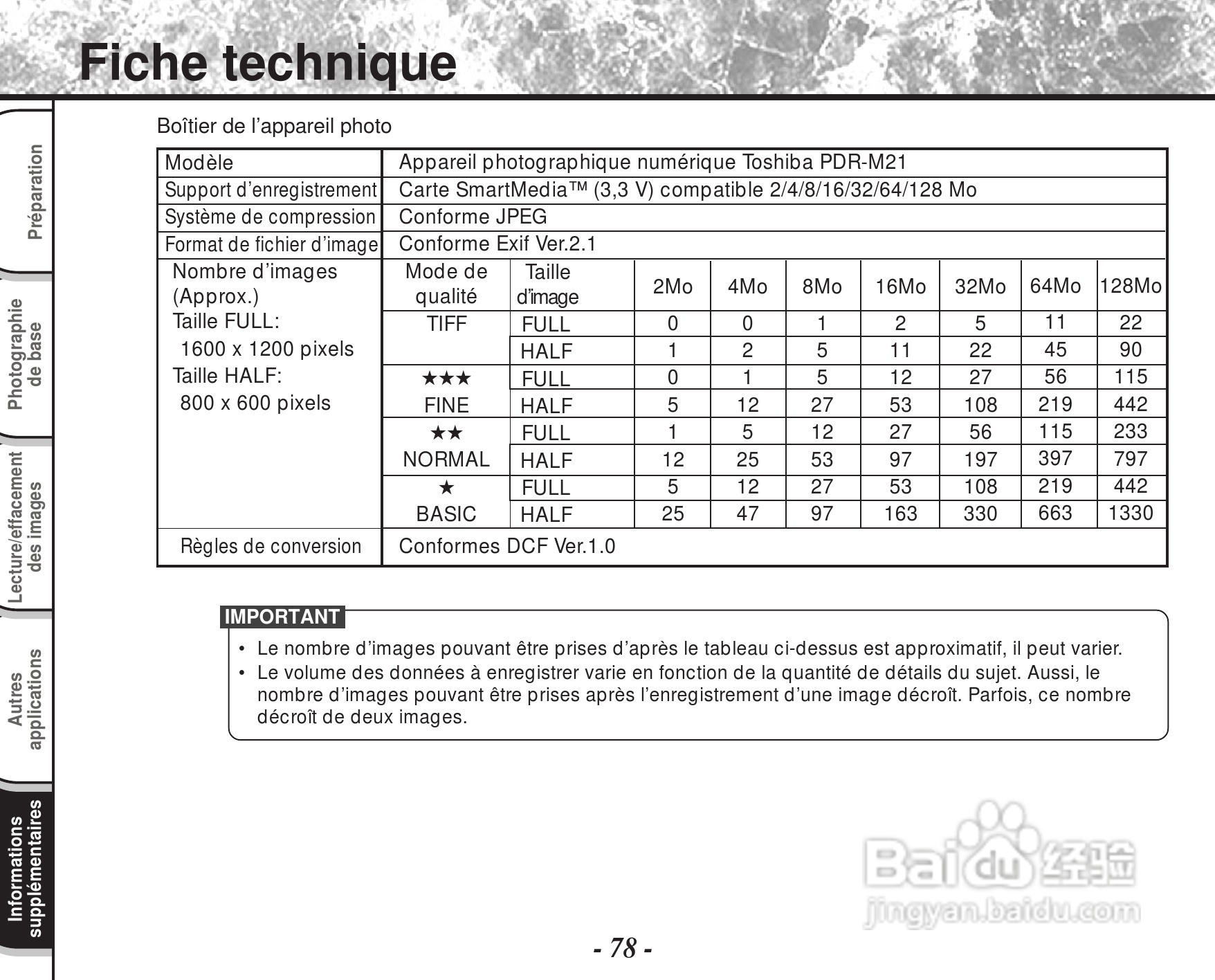 Fiche technique

Préparation

Photographie de base

Lecture/effacement des images

Autres applications

Informations supplémentaires

Boîtier de l'appareil photo

| Modèle | Appareil photographique numérique Toshiba PDR-M21 | | | | | | | | |
|---|---|---|---|---|---|---|---|---|---|
| Support d'enregistrement | Carte SmartMedia™ (3,3 V) compatible 2/4/8/16/32/64/128 Mo | | | | | | | | |
| Système de compression | Conforme JPEG | | | | | | | | |
| Format de fichier d'image | Conforme Exif Ver.2.1 | | | | | | | | |
| Nombre d'images (Approx.) Taille FULL: 1600 x 1200 pixels Taille HALF: 800 x 600 pixels | Mode de qualité | Taille d'image | 2Mo | 4Mo | 8Mo | 16Mo | 32Mo | 64Mo | 128Mo |
| | TIFF | FULL | 0 | 0 | 1 | 2 | 5 | 11 | 22 |
| | | HALF | 1 | 2 | 5 | 11 | 22 | 45 | 90 |
| | ★★★ FINE | FULL | 0 | 1 | 5 | 12 | 27 | 56 | 115 |
| | | HALF | 5 | 12 | 27 | 53 | 108 | 219 | 442 |
| | ★★ NORMAL | FULL | 1 | 5 | 12 | 27 | 56 | 115 | 233 |
| | | HALF | 12 | 25 | 53 | 97 | 197 | 397 | 797 |
| | ★ BASIC | FULL | 5 | 12 | 27 | 53 | 108 | 219 | 442 |
| | | HALF | 25 | 47 | 97 | 163 | 330 | 663 | 1330 |
| Règles de conversion | Conformes DCF Ver.1.0 | | | | | | | | |

IMPORTANT
• Le nombre d'images pouvant être prises d'après le tableau ci-dessus est approximatif, il peut varier.
• Le volume des données à enregistrer varie en fonction de la quantité de détails du sujet. Aussi, le nombre d'images pouvant être prises après l'enregistrement d'une image décroît. Parfois, ce nombre décroît de deux images.

Baidu 经验
jingyan.baidu.com

- 78 -